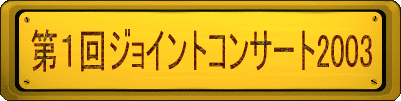 第１回ジョイントコンサート2003